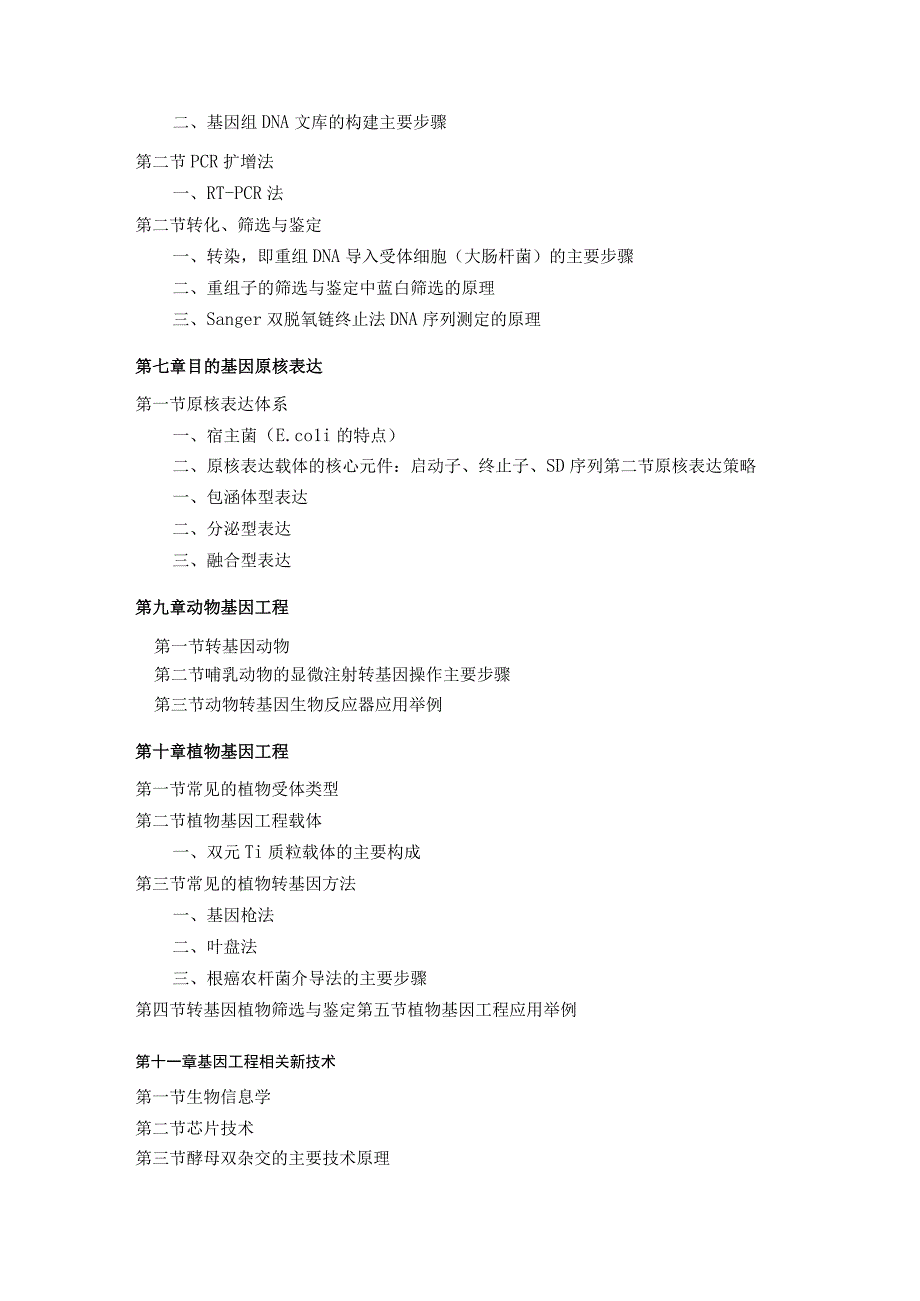 二、基因组 DNA 文库的构建主要步骤

第二节 PCR 扩增法

一、RT-PCR 法

第二节转化、筛选与鉴定

一、转染，即重组 DNA 导入受体细胞（大肠杆菌）的主要步骤

二、重组子的筛选与鉴定中蓝白筛选的原理

三、Sanger 双脱氧链终止法 DNA 序列测定的原理

第七章目的基因原核表达

第一节原核表达体系

一、宿主菌（E.coli 的特点）

二、原核表达载体的核心元件：启动子、终止子、SD 序列第二节原核表达策略

一、包涵体型表达

二、分泌型表达

三、融合型表达

第九章动物基因工程

第一节转基因动物

第二节哺乳动物的显微注射转基因操作主要步骤

第三节动物转基因生物反应器应用举例

第十章植物基因工程

第一节常见的植物受体类型

第二节植物基因工程载体

一、双元 Ti 质粒载体的主要构成

第三节常见的植物转基因方法

一、基因枪法

二、叶盘法

三、根癌农杆菌介导法的主要步骤

第四节转基因植物筛选与鉴定第五节植物基因工程应用举例

第十一章基因工程相关新技术

第一节生物信息学

第二节芯片技术

第三节酵母双杂交的主要技术原理